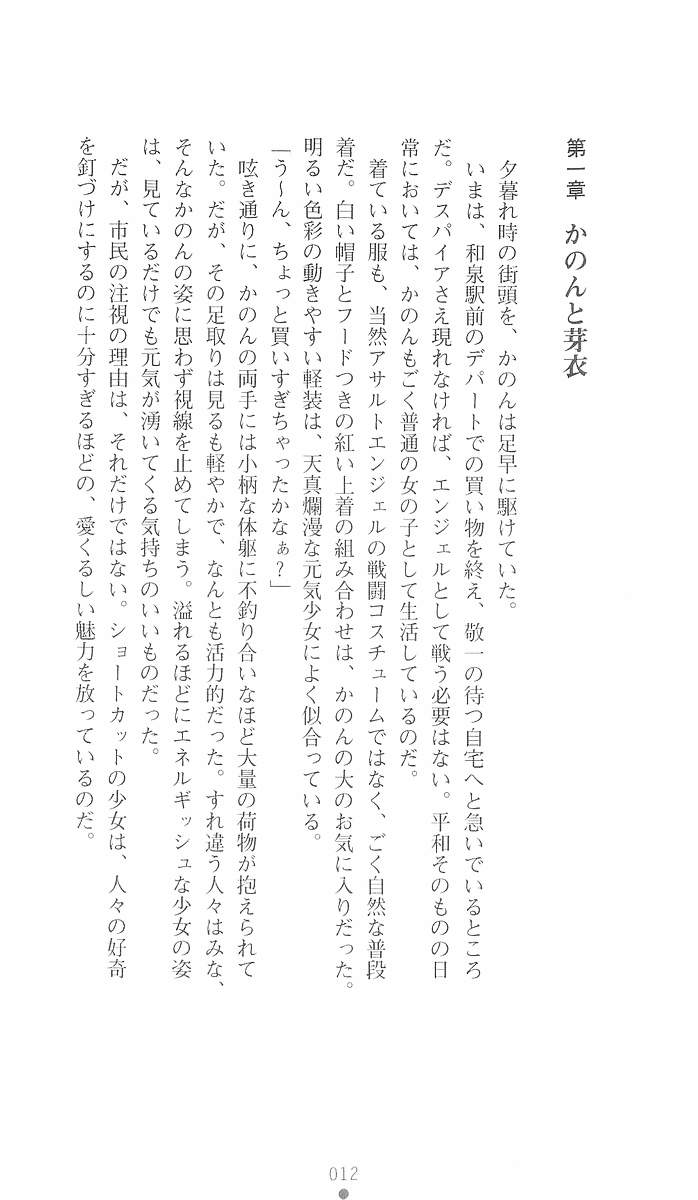 第一章　かのんと芽衣

夕暮れ時の街頭を、かのんは足早に駆けていた。

いまは、和泉駅前のデパートでの買い物を終え、敬一の待つ自宅へと急いでいるところだ。デスパイアさえ現れなければ、エンジェルとして戦う必要はない。平和そのものの日常においては、かのんもごく普通の女の子として生活しているのだ。

着ている服も、当然アサルトエンジェルの戦闘コスチュームではなく、ごく自然な普段着だ。白い帽子とフードつきの紅い上着の組み合わせは、かのんの大のお気に入りだった。明るい色彩の動きやすい軽装は、天真爛漫な元気少女によく似合っている。

「う～ん、ちょっと買いすぎちゃったかなぁ？」

呟き通りに、かのんの両手には小柄な体躯に不釣り合いなほど大量の荷物が抱えられていた。だが、その足取りは見るも軽やかで、なんとも活力的だった。すれ違う人々はみな、そんなかのんの姿に思わず視線を止めてしまう。溢れるほどにエネルギッシュな少女の姿は、見ているだけでも元気が湧いてくる気持ちのいいものだった。

だが、市民の注視の理由は、それだけではない。ショートカットの少女は、人々の好奇を釘づけにするのに十分すぎるほどの、愛くるしい魅力を放っているのだ。

012